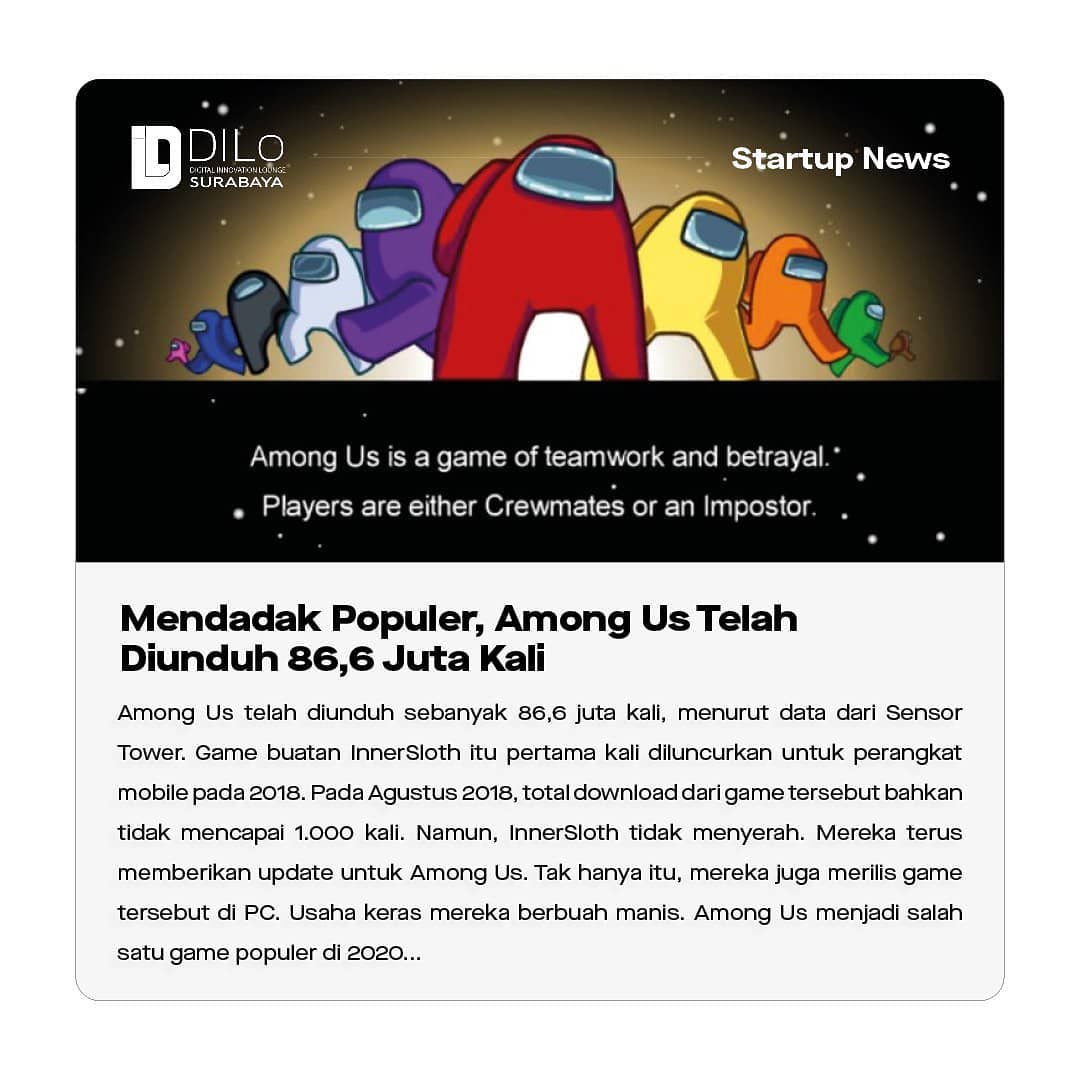 DILO
DIGITAL INNOVATION LOUNGE
SURABAYA

Startup News

Among Us is a game of teamwork and betrayal.
Players are either Crewmates or an Impostor.

Mendadak Populer, Among Us Telah Diunduh 86,6 Juta Kali

Among Us telah diunduh sebanyak 86,6 juta kali, menurut data dari Sensor Tower. Game buatan InnerSloth itu pertama kali diluncurkan untuk perangkat mobile pada 2018. Pada Agustus 2018, total download dari game tersebut bahkan tidak mencapai 1.000 kali. Namun, InnerSloth tidak menyerah. Mereka terus memberikan update untuk Among Us. Tak hanya itu, mereka juga merilis game tersebut di PC. Usaha keras mereka berbuah manis. Among Us menjadi salah satu game populer di 2020...